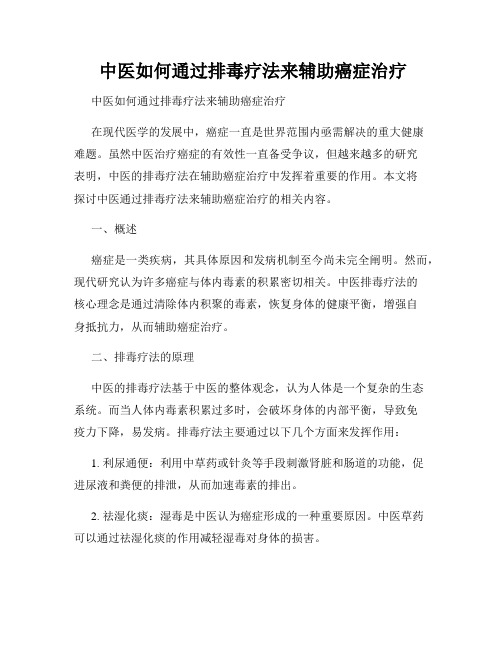 中医如何通过排毒疗法来辅助癌症治疗

中医如何通过排毒疗法来辅助癌症治疗

在现代医学的发展中，癌症一直是世界范围内亟需解决的重大健康难题。虽然中医治疗癌症的有效性一直备受争议，但越来越多的研究表明，中医的排毒疗法在辅助癌症治疗中发挥着重要的作用。本文将探讨中医通过排毒疗法来辅助癌症治疗的相关内容。

一、概述

癌症是一类疾病，其具体原因和发病机制至今尚未完全阐明。然而，现代研究认为许多癌症与体内毒素的积累密切相关。中医排毒疗法的核心理念是通过清除体内积聚的毒素，恢复身体的健康平衡，增强自身抵抗力，从而辅助癌症治疗。

二、排毒疗法的原理

中医的排毒疗法基于中医的整体观念，认为人体是一个复杂的生态系统。而当人体内毒素积累过多时，会破坏身体的内部平衡，导致免疫力下降，易发病。排毒疗法主要通过以下几个方面来发挥作用：

1. 利尿通便：利用中草药或针灸等手段刺激肾脏和肠道的功能，促进尿液和粪便的排泄，从而加速毒素的排出。

2. 祛湿化痰：湿毒是中医认为癌症形成的一种重要原因。中医草药可以通过祛湿化痰的作用减轻湿毒对身体的损害。